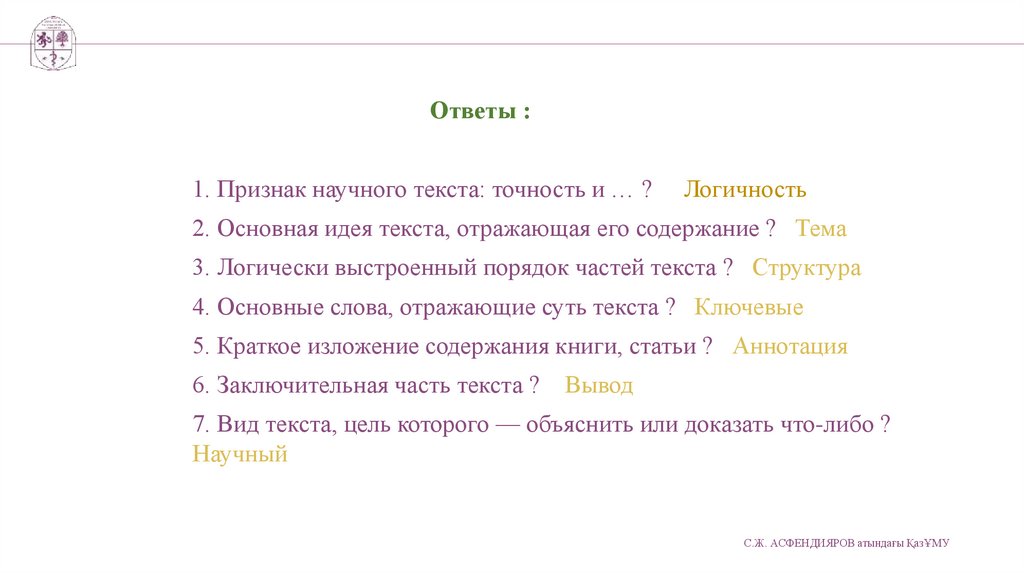 Ответы :

1. Признак научного текста: точность и … ? Логичность

2. Основная идея текста, отражающая его содержание ? Тема

3. Логически выстроенный порядок частей текста ? Структура

4. Основные слова, отражающие суть текста ? Ключевые

5. Краткое изложение содержания книги, статьи ? Аннотация

6. Заключительная часть текста ? Вывод

7. Вид текста, цель которого — объяснить или доказать что-либо ? Научный

С.Ж. АСФЕНДИЯРОВ атындағы ҚазҰМУ